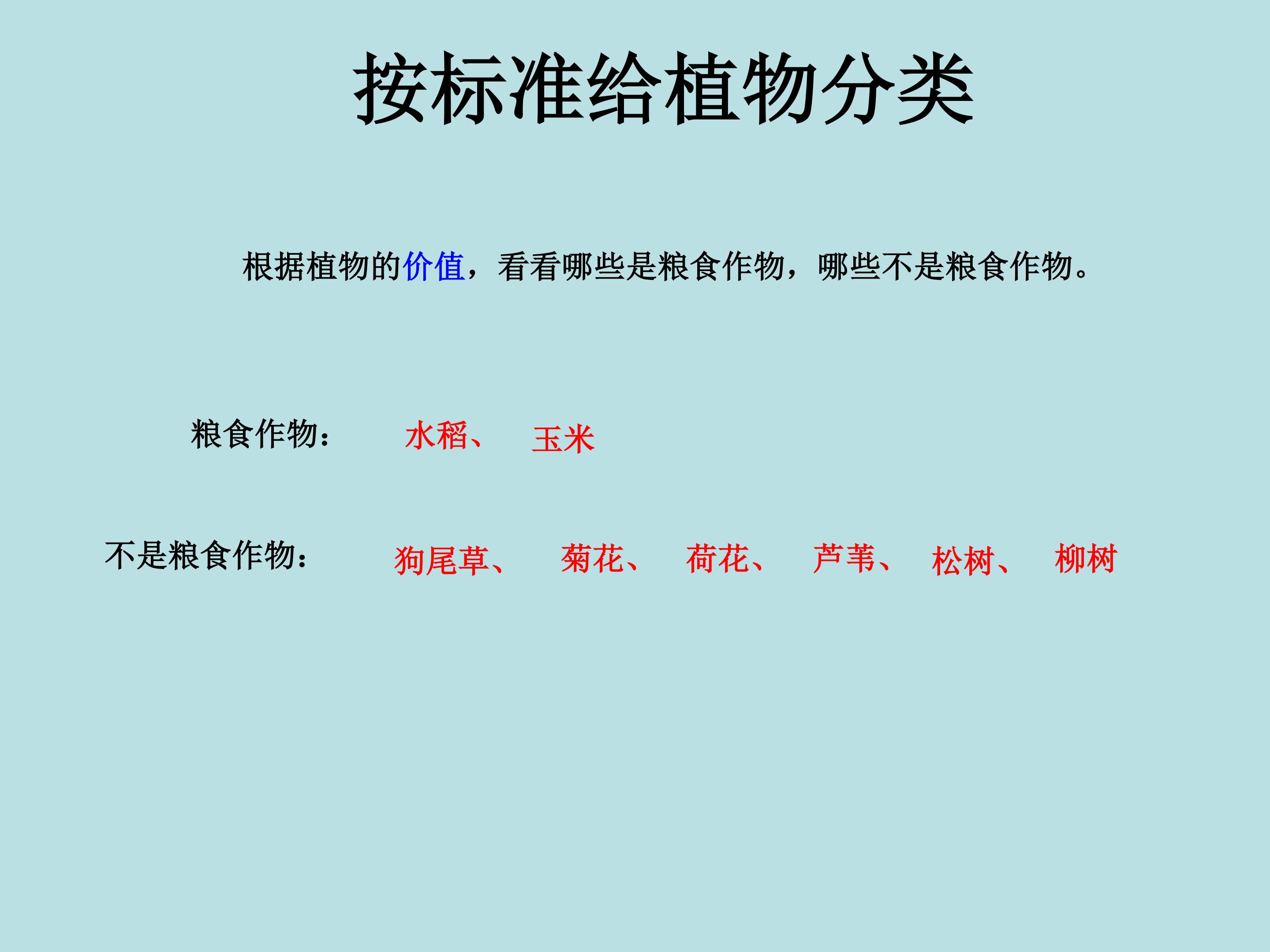 按标准给植物分类

根据植物的价值，看看哪些是粮食作物，哪些不是粮食作物。

粮食作物： 水稻、 玉米

不是粮食作物： 狗尾草、 菊花、 荷花、 芦苇、 松树、 柳树